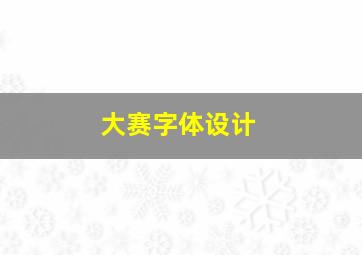 大赛字体设计